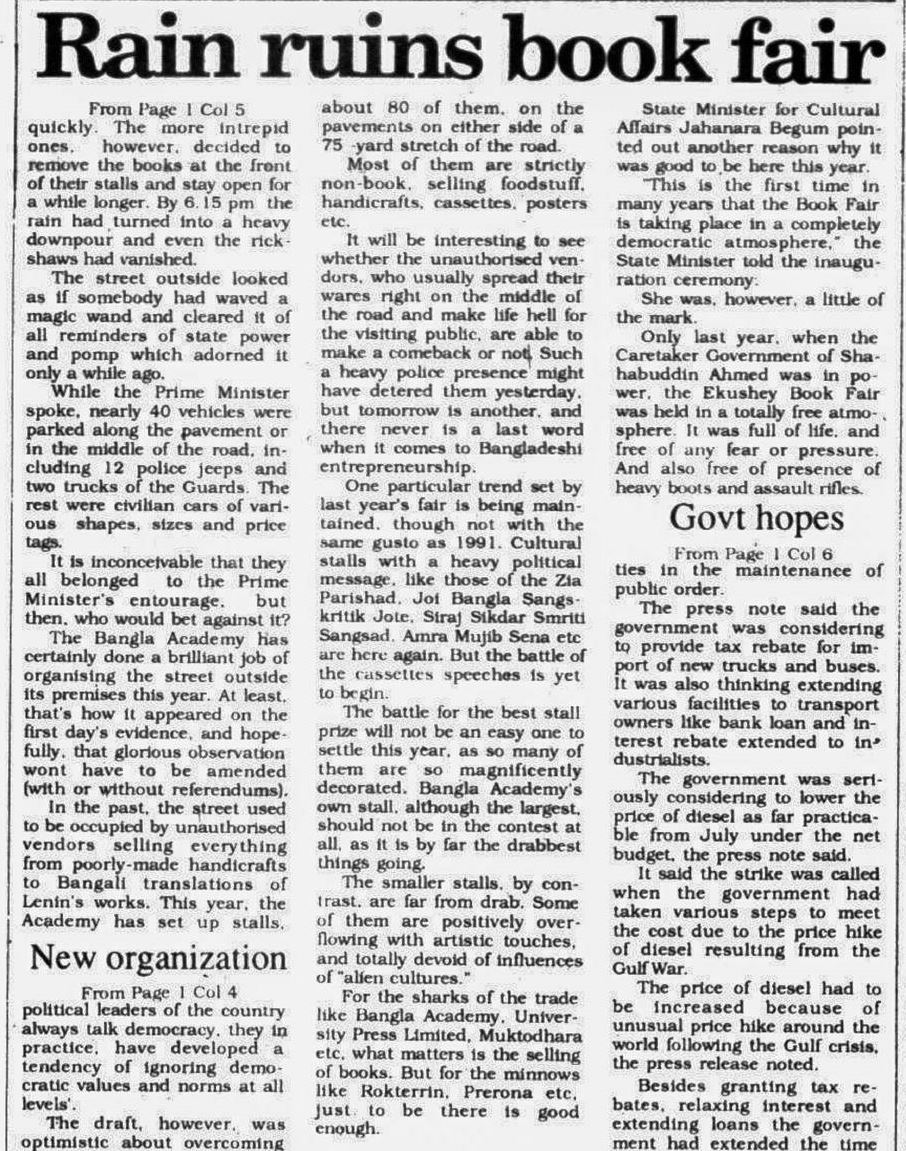 Rain ruins book fair

From Page 1 Col 5
quickly. The more intrepid ones, however, decided to remove the books at the front of their stalls and stay open for a while longer. By 6.15 pm the rain had turned into a heavy downpour and even the rickshaws had vanished.

The street outside looked as if somebody had waved a magic wand and cleared it of all reminders of state power and pomp which adorned it only a while ago.

While the Prime Minister spoke, nearly 40 vehicles were parked along the pavement or in the middle of the road, including 12 police jeeps and two trucks of the Guards. The rest were civilian cars of various shapes, sizes and price tags.

It is inconceivable that they all belonged to the Prime Minister's entourage, but then, who would bet against it?

The Bangla Academy has certainly done a brilliant job of organising the street outside its premises this year. At least, that's how it appeared on the first day's evidence, and hopefully, that glorious observation wont have to be amended (with or without referendums).

In the past, the street used to be occupied by unauthorised vendors selling everything from poorly-made handicrafts to Bangali translations of Lenin's works. This year, the Academy has set up stalls, about 80 of them, on the pavements on either side of a 75 -yard stretch of the road.

Most of them are strictly non-book, selling foodstuff, handicrafts, cassettes, posters etc.

It will be interesting to see whether the unauthorised vendors, who usually spread their wares right on the middle of the road and make life hell for the visiting public, are able to make a comeback or not. Such a heavy police presence might have detered them yesterday, but tomorrow is another, and there never is a last word when it comes to Bangladeshi entrepreneurship.

One particular trend set by last year's fair is being maintained, though not with the same gusto as 1991. Cultural stalls with a heavy political message, like those of the Zia Parishad, Joi Bangla Sangskritik Jote, Siraj Sikdar Smriti Sangsad, Amra Mujib Sena etc are here again. But the battle of the cassettes speeches is yet to begin.

The battle for the best stall prize will not be an easy one to settle this year, as so many of them are so magnificently decorated. Bangla Academy's own stall, although the largest, should not be in the contest at all, as it is by far the drabbest things going.

The smaller stalls, by contrast, are far from drab. Some of them are positively overflowing with artistic touches, and totally devoid of influences of "alien cultures."

For the sharks of the trade like Bangla Academy, University Press Limited, Muktodhara etc, what matters is the selling of books. But for the minnows like Rokterrin, Prerona etc, just to be there is good enough.

State Minister for Cultural Affairs Jahanara Begum pointed out another reason why it was good to be here this year.

"This is the first time in many years that the Book Fair is taking place in a completely democratic atmosphere," the State Minister told the inauguration ceremony.

She was, however, a little of the mark.

Only last year, when the Caretaker Government of Shahabuddin Ahmed was in power, the Ekushey Book Fair was held in a totally free atmosphere. It was full of life, and free of any fear or pressure. And also free of presence of heavy boots and assault rifles.

New organization

From Page 1 Col 4
political leaders of the country always talk democracy, they in practice, have developed a tendency of ignoring democratic values and norms at all levels'.

The draft, however, was optimistic about overcoming

Govt hopes

From Page 1 Col 6
ties in the maintenance of public order.

The press note said the government was considering to provide tax rebate for import of new trucks and buses. It was also thinking extending various facilities to transport owners like bank loan and interest rebate extended to industrialists.

The government was seriously considering to lower the price of diesel as far practicable from July under the net budget, the press note said.

It said the strike was called when the government had taken various steps to meet the cost due to the price hike of diesel resulting from the Gulf War.

The price of diesel had to be increased because of unusual price hike around the world following the Gulf crisis, the press release noted.

Besides granting tax rebates, relaxing interest and extending loans the government had extended the time